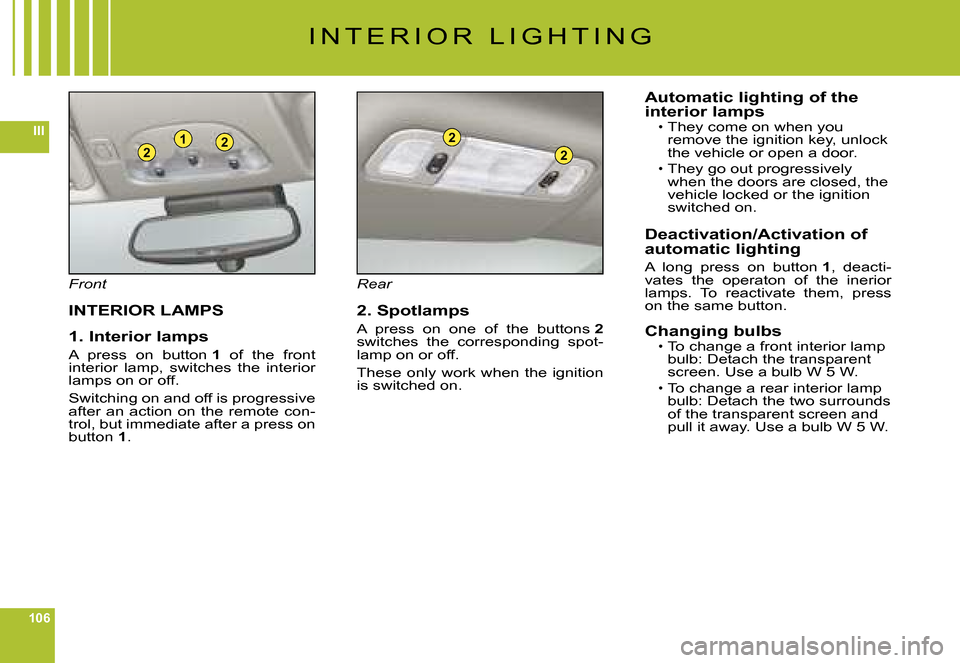 INTERIOR LIGHTING

III

2 1 2

Front

INTERIOR LAMPS

1. Interior lamps

A press on button 1 of the front interior lamp, switches the interior lamps on or off.

Switching on and off is progressive after an action on the remote control, but immediate after a press on button 1.

2 2

Rear

2. Spotlamps

A press on one of the buttons 2 switches the corresponding spotlamp on or off.

These only work when the ignition is switched on.

Automatic lighting of the interior lamps

• They come on when you remove the ignition key, unlock the vehicle or open a door.

• They go out progressively when the doors are closed, the vehicle locked or the ignition switched on.

Deactivation/Activation of automatic lighting

A long press on button 1, deactivates the operaton of the inerior lamps. To reactivate them, press on the same button.

Changing bulbs

• To change a front interior lamp bulb: Detach the transparent screen. Use a bulb W 5 W.

• To change a rear interior lamp bulb: Detach the two surrounds of the transparent screen and pull it away. Use a bulb W 5 W.

106

carmanualsonline.info